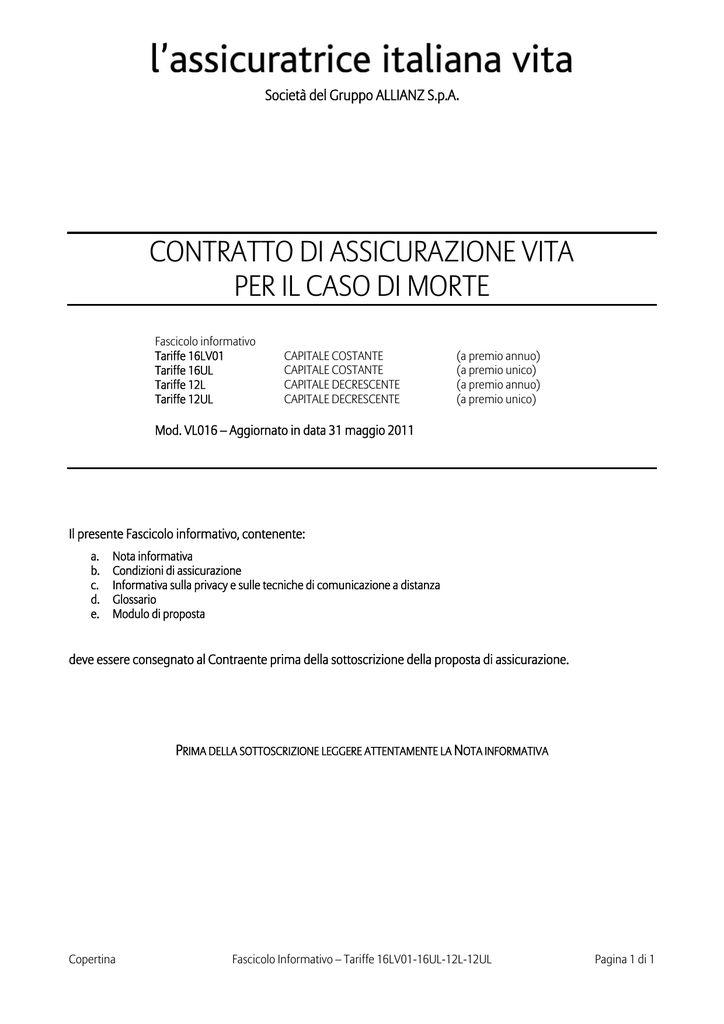 l'assicuratrice italiana vita

Società del Gruppo ALLIANZ S.p.A.

CONTRATTO DI ASSICURAZIONE VITA
PER IL CASO DI MORTE

Fascicolo informativo
Tariffe 16LV01 CAPITALE COSTANTE (a premio annuo)
Tariffe 16UL CAPITALE COSTANTE (a premio unico)
Tariffe 12L CAPITALE DECRESCENTE (a premio annuo)
Tariffe 12UL CAPITALE DECRESCENTE (a premio unico)

Mod. VL016 – Aggiornato in data 31 maggio 2011

Il presente Fascicolo informativo, contenente:

a. Nota informativa
b. Condizioni di assicurazione
c. Informativa sulla privacy e sulle tecniche di comunicazione a distanza
d. Glossario
e. Modulo di proposta

deve essere consegnato al Contraente prima della sottoscrizione della proposta di assicurazione.

PRIMA DELLA SOTTOSCRIZIONE LEGGERE ATTENTAMENTE LA NOTA INFORMATIVA

Copertina Fascicolo Informativo – Tariffe 16LV01-16UL-12L-12UL Pagina 1 di 1